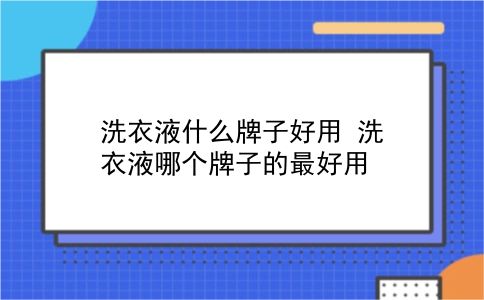 洗衣液什么牌子好用 洗衣液哪个牌子的最好用